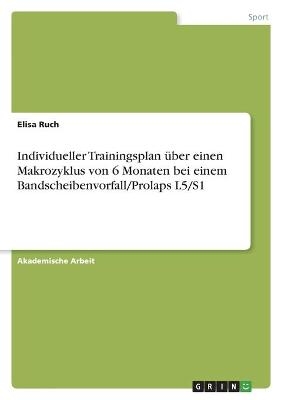 Sport

Elisa Ruch

Individueller Trainingsplan über einen Makrozyklus von 6 Monaten bei einem Bandscheibenvorfall/Prolaps L5/S1

Akademische Arbeit

GRIN